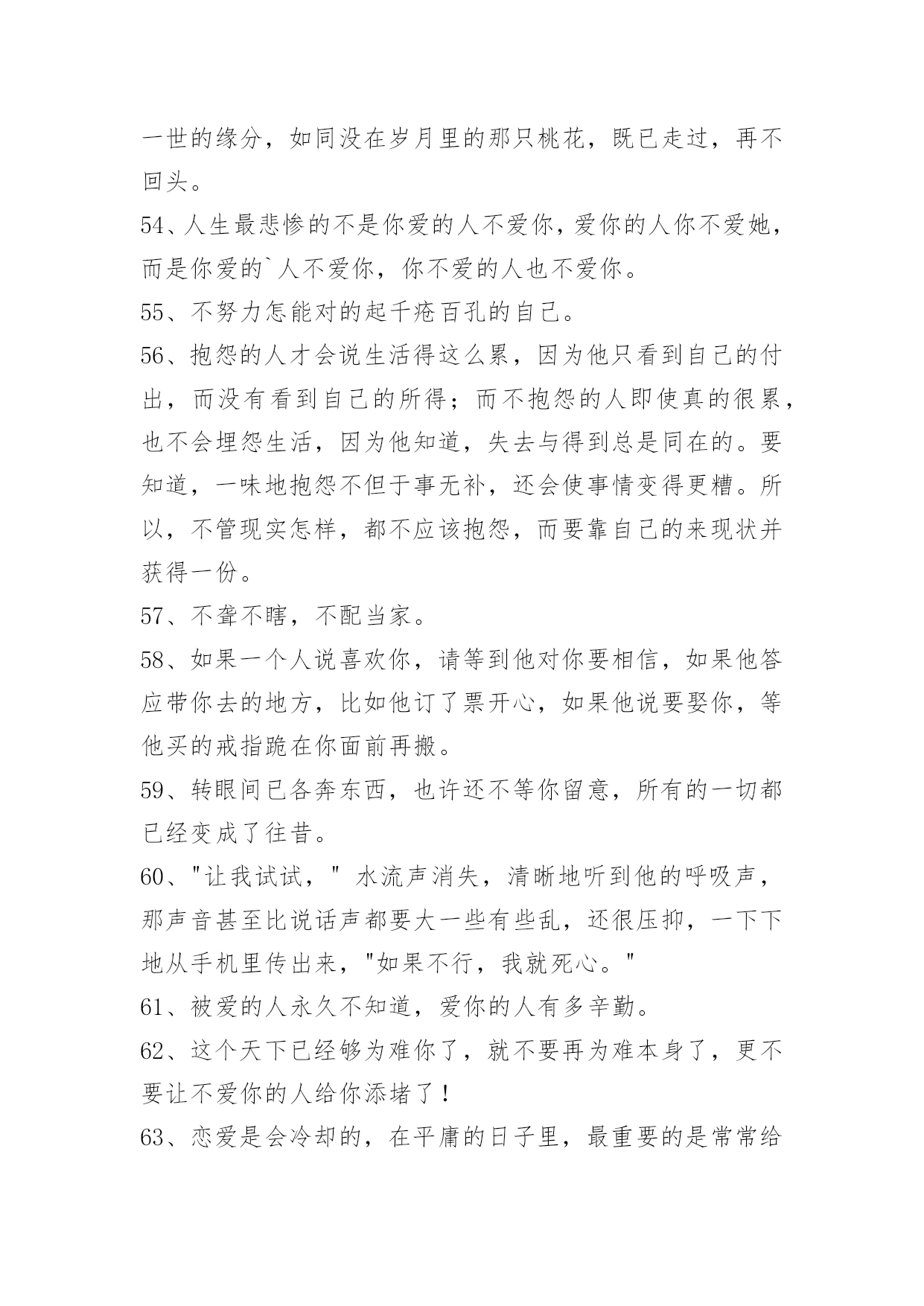 一世的缘分，如同没在岁月里的那只桃花，既已走过，再不回头。

54、人生最悲惨的不是你爱的人不爱你，爱你的人你不爱她，而是你爱的`人不爱你，你不爱的人也不爱你。

55、不努力怎能对的起千疮百孔的自己。

56、抱怨的人才会说生活得这么累，因为他只看到自己的付出，而没有看到自己的所得；而不抱怨的人即使真的很累，也不会埋怨生活，因为他知道，失去与得到总是同在的。要知道，一味地抱怨不但于事无补，还会使事情变得更糟。所以，不管现实怎样，都不应该抱怨，而要靠自己的来现状并获得一份。

57、不聋不瞎，不配当家。

58、如果一个人说喜欢你，请等到他对你要相信，如果他答应带你去的地方，比如他订了票开心，如果他说要娶你，等他买的戒指跪在你面前再搬。

59、转眼间已各奔东西，也许还不等你留意，所有的一切都已经变成了往昔。

60、"让我试试，" 水流声消失，清晰地听到他的呼吸声，那声音甚至比说话声都要大一些有些乱，还很压抑，一下下地从手机里传出来，"如果不行，我就死心。"

61、被爱的人永久不知道，爱你的人有多辛勤。

62、这个天下已经够为难你了，就不要再为难本身了，更不要让不爱你的人给你添堵了！

63、恋爱是会冷却的，在平庸的日子里，最重要的是常常给